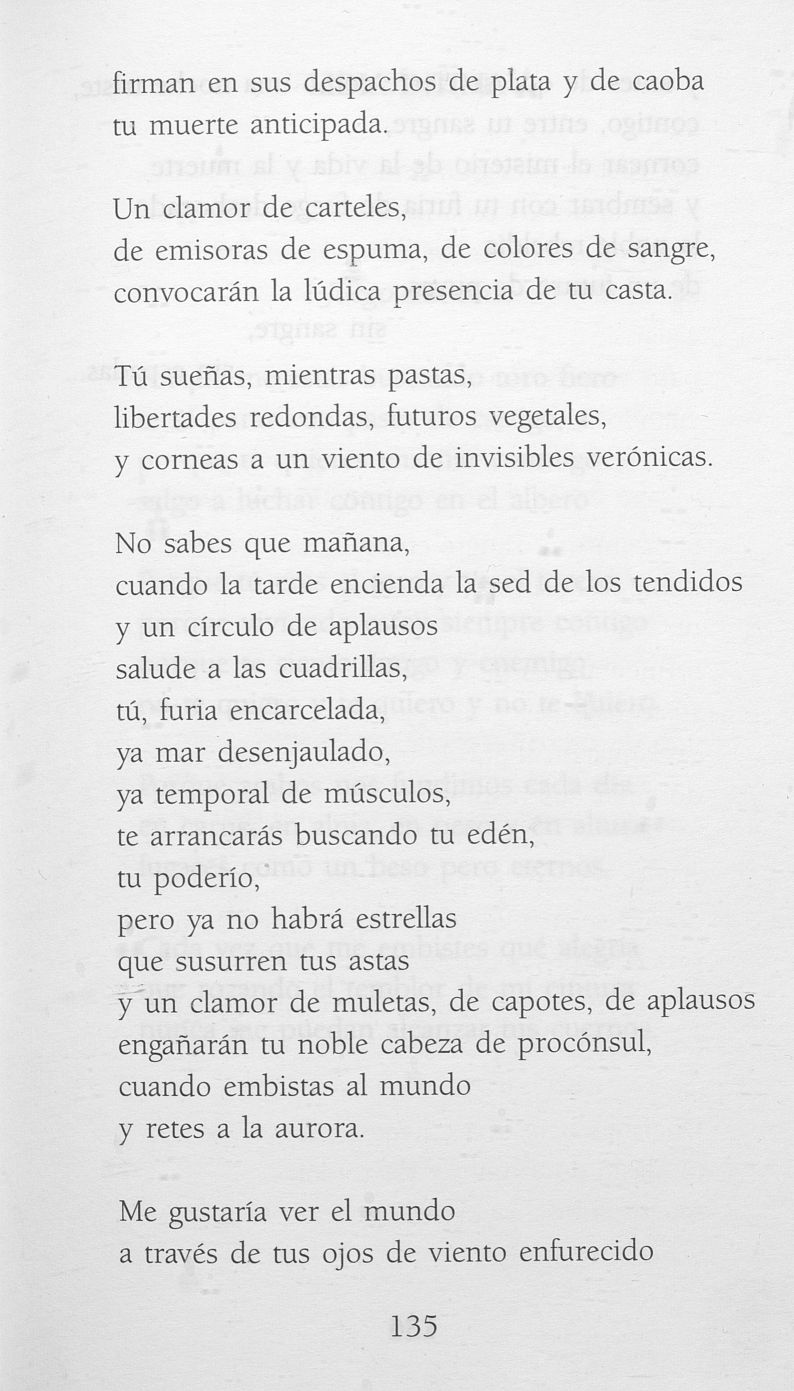 firman en sus despachos de plata y de caoba
tu muerte anticipada.

Un clamor de carteles,
de emisoras de espuma, de colores de sangre,
convocarán la lúdica presencia de tu casta.

Tú sueñas, mientras pastas,
libertades redondas, futuros vegetales,
y corneas a un viento de invisibles verónicas.

No sabes que mañana,
cuando la tarde encienda la sed de los tendidos
y un círculo de aplausos
salude a las cuadrillas,
tú, furia encarcelada,
ya mar desenjaulado,
ya temporal de músculos,
te arrancarás buscando tu edén,
tu poderío,
pero ya no habrá estrellas
que susurren tus astas
y un clamor de muletas, de capotes, de aplausos
engañarán tu noble cabeza de procónsul,
cuando embistas al mundo
y retes a la aurora.

Me gustaría ver el mundo
a través de tus ojos de viento enfurecido

135